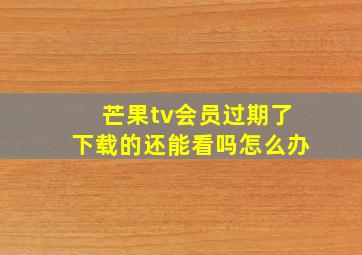 芒果tv会员过期了
下载的还能看吗怎么办